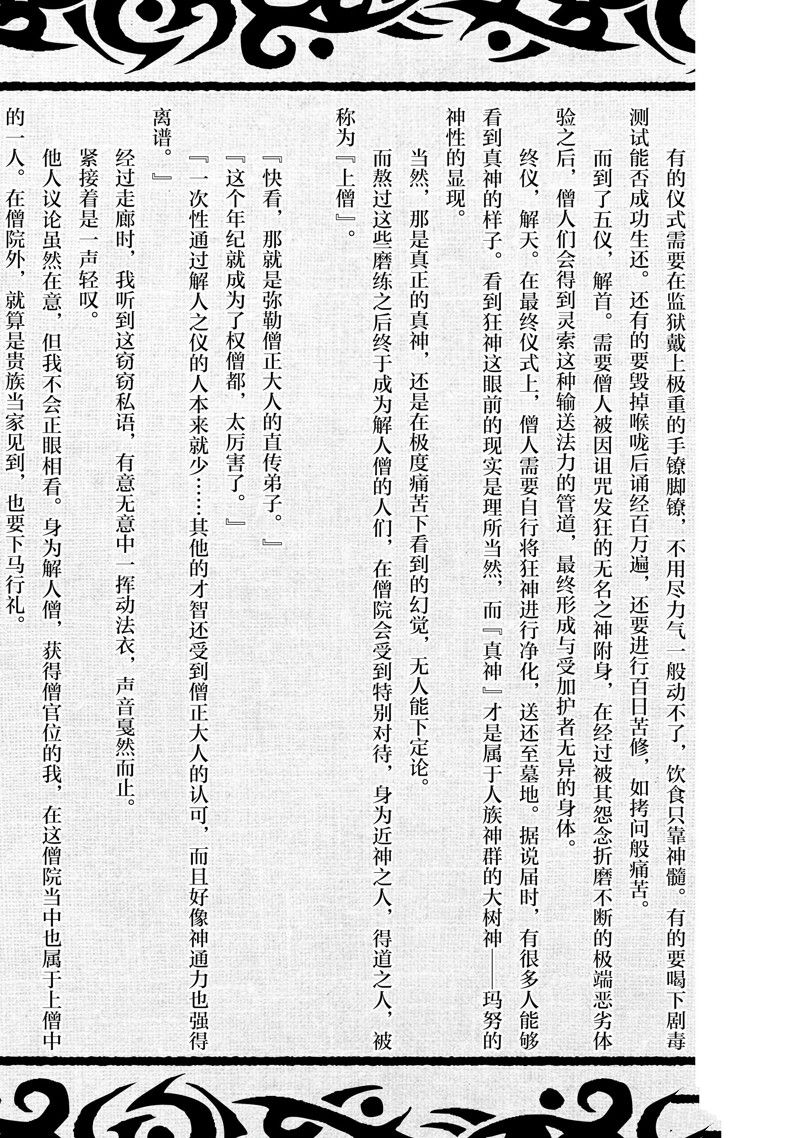 有的仪式需要在监狱戴上极重的手镣脚镣，不用尽力气一般动不了，饮食只靠神髓。有的要喝下剧毒测试能否成功生还。还有的要毁掉喉咙后诵经百万遍，还要进行百日苦修，如拷问般痛苦。

而到了五仪，解首。需要僧人被因诅咒发狂的无名之神附身，在经过被其怨念折磨不断的极端恶劣体验之后，僧人们会得到灵索这种输送法力的管道，最终形成与受加护者无异的身体。

终仪，解天。在最终仪式上，僧人需要自行将狂神进行净化，送还至墓地。据说届时，有很多人能够看到真神的样子。看到狂神这眼前的现实是理所当然，而『真神』才是属于人族神群的大树神——玛努的神性的显现。

当然，那是真正的真神，还是在极度痛苦下看到的幻觉，无人能下定论。

而熬过这些磨练之后终于成为解人僧的人们，在僧院会受到特别对待，身为近神之人，得道之人，被称为『上僧』。

『快看，那就是弥勒僧正大人的直传弟子。』

『这个年纪就成为了权僧都，太厉害了。』

『一次性通过解人之仪的人本来就少……其他的才智还受到僧正大人的认可，而且好像神通力也强得离谱。』

经过走廊时，我听到这窃窃私语，有意无意中一挥动法衣，声音戛然而止。

紧接着是一声轻叹。

他人议论虽然在意，但我不会正眼相看。身为解人僧，获得僧官位的我，在这僧院当中也属于上僧中的一人。在僧院外，就算是贵族当家见到，也要下马行礼。